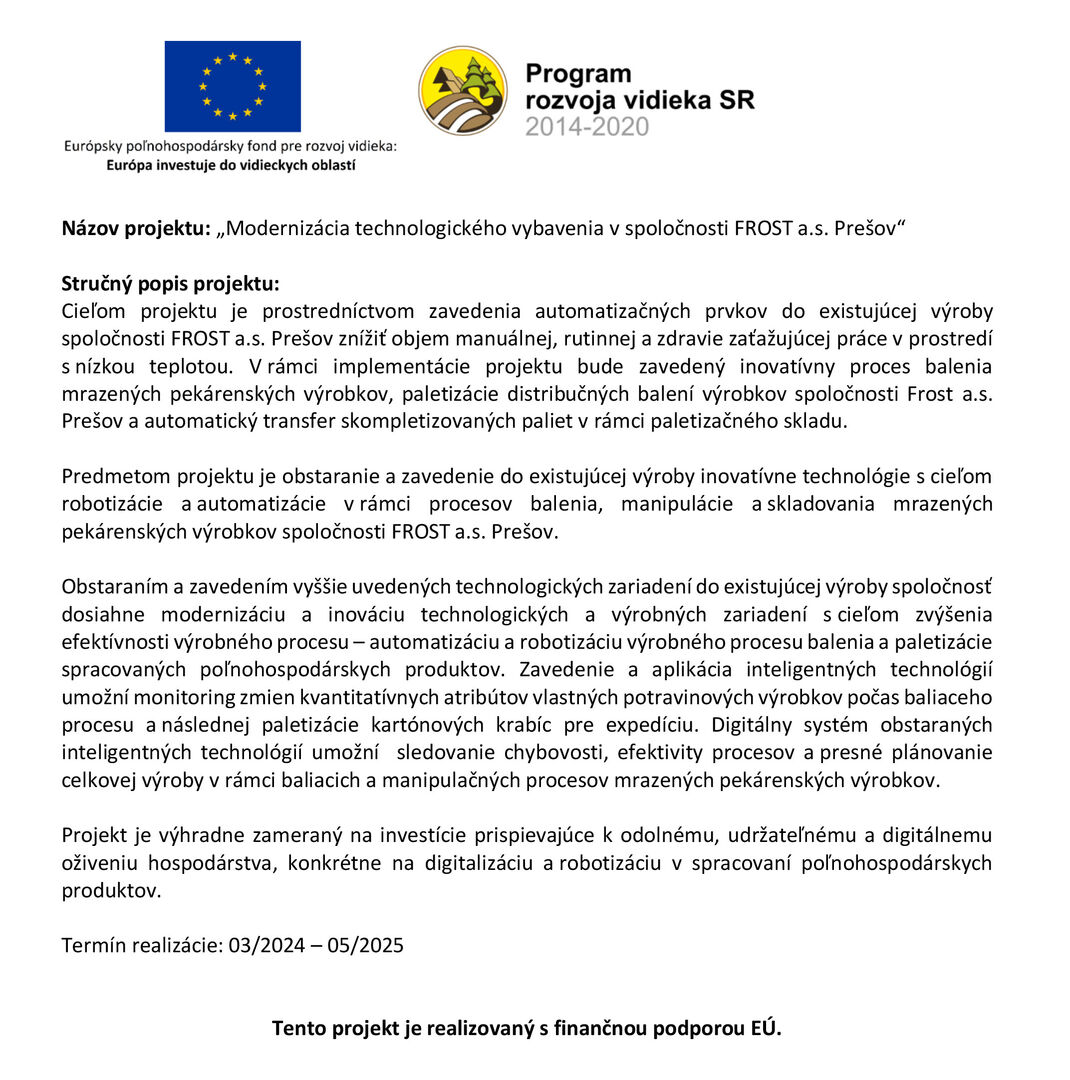 Európsky poľnohospodársky fond pre rozvoj vidieka:
Európa investuje do vidieckych oblastí

Program
rozvoja vidieka SR
2014-2020

Názov projektu: „Modernizácia technologického vybavenia v spoločnosti FROST a.s. Prešov“

Stručný popis projektu:
Cieľom projektu je prostredníctvom zavedenia automatizačných prvkov do existujúcej výroby spoločnosti FROST a.s. Prešov znížiť objem manuálnej, rutinnej a zdravie zaťažujúcej práce v prostredí s nízkou teplotou. V rámci implementácie projektu bude zavedený inovatívny proces balenia mrazených pekárenských výrobkov, paletizácie distribučných balení výrobkov spoločnosti Frost a.s. Prešov a automatický transfer skompletizovaných paliet v rámci paletizačného skladu.

Predmetom projektu je obstaranie a zavedenie do existujúcej výroby inovatívne technológie s cieľom robotizácie a automatizácie v rámci procesov balenia, manipulácie a skladovania mrazených pekárenských výrobkov spoločnosti FROST a.s. Prešov.

Obstaraním a zavedením vyššie uvedených technologických zariadení do existujúcej výroby spoločnosť dosiahne modernizáciu a inováciu technologických a výrobných zariadení s cieľom zvýšenia efektívnosti výrobného procesu – automatizáciu a robotizáciu výrobného procesu balenia a paletizácie spracovaných poľnohospodárskych produktov. Zavedenie a aplikácia inteligentných technológií umožní monitoring zmien kvantitatívnych atribútov vlastných potravinových výrobkov počas baliaceho procesu a následnej paletizácie kartónových krabíc pre expedíciu. Digitálny systém obstaraných inteligentných technológií umožní sledovanie chybovosti, efektivity procesov a presné plánovanie celkovej výroby v rámci baliacich a manipulačných procesov mrazených pekárenských výrobkov.

Projekt je výhradne zameraný na investície prispievajúce k odolnému, udržateľnému a digitálnemu oživeniu hospodárstva, konkrétne na digitalizáciu a robotizáciu v spracovaní poľnohospodárskych produktov.

Termín realizácie: 03/2024 – 05/2025

Tento projekt je realizovaný s finančnou podporou EÚ.